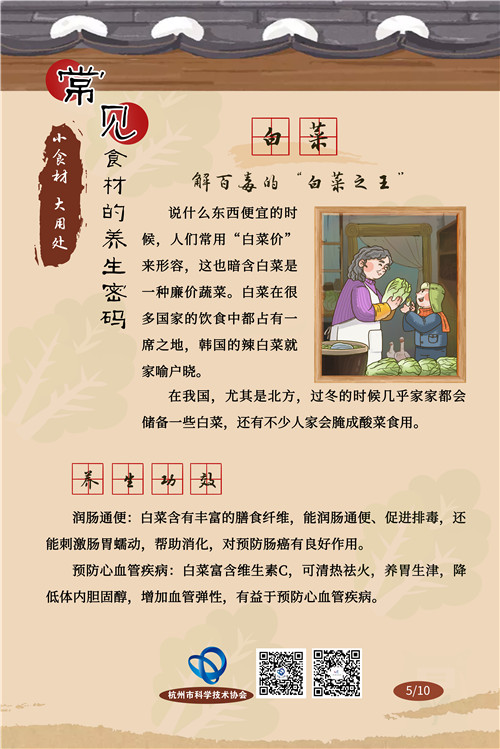 常见食材的养生密码

小食材 大用处

白菜

解百毒的“白菜之王”

说什么东西便宜的时候，人们常用“白菜价”来形容，这也暗含白菜是一种廉价蔬菜。白菜在很多国家的饮食中都占有一席之地，韩国的辣白菜就家喻户晓。

在我国，尤其是北方，过冬的时候几乎家家都会储备一些白菜，还有不少人家会腌成酸菜食用。

养生功效

润肠通便：白菜含有丰富的膳食纤维，能润肠通便、促进排毒，还能刺激肠胃蠕动，帮助消化，对预防肠癌有良好作用。

预防心血管疾病：白菜富含维生素C，可清热祛火，养胃生津，降低体内胆固醇，增加血管弹性，有益于预防心血管疾病。

杭州市科学技术协会

5/10